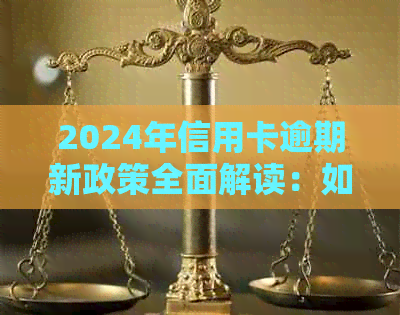 2024年信用卡逾期新政策全面解读：如